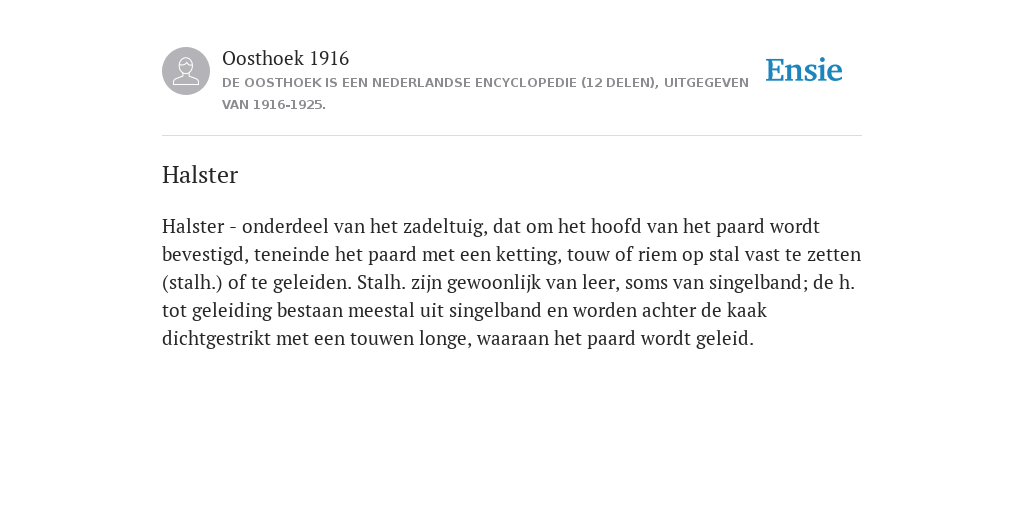 Oosthoek 1916
DE OOSTHOEK IS EEN NEDERLANDSE ENCYCLOPEDIE (12 DELEN), UITGEGEVEN VAN 1916-1925.

Ensie

Halster

Halster - onderdeel van het zadeltuig, dat om het hoofd van het paard wordt bevestigd, teneinde het paard met een ketting, touw of riem op stal vast te zetten (stalh.) of te geleiden. Stalh. zijn gewoonlijk van leer, soms van singelband; de h. tot geleiding bestaan meestal uit singelband en worden achter de kaak dichtgestrikt met een touwen longe, waaraan het paard wordt geleid.